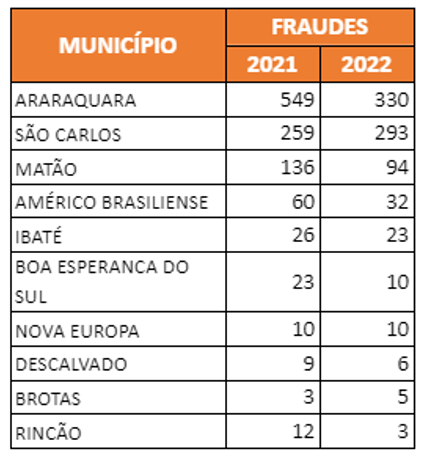 | MUNICÍPIO | FRAUDES 2021 | FRAUDES 2022 |
|---|---|---|
| ARARAQUARA | 549 | 330 |
| SÃO CARLOS | 259 | 293 |
| MATÃO | 136 | 94 |
| AMÉRICO BRASILIENSE | 60 | 32 |
| IBATÉ | 26 | 23 |
| BOA ESPERANCA DO SUL | 23 | 10 |
| NOVA EUROPA | 10 | 10 |
| DESCALVADO | 9 | 6 |
| BROTAS | 3 | 5 |
| RINCÃO | 12 | 3 |